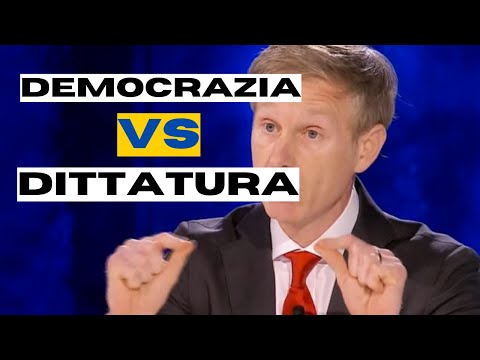 DEMOCRAZIA
VS
DITTATURA